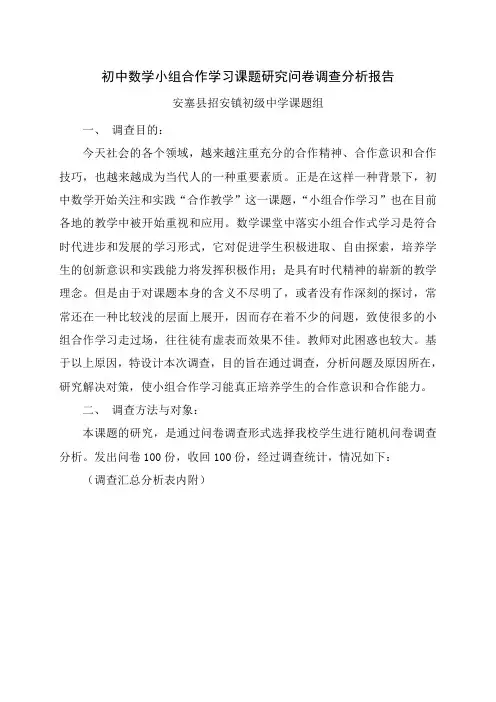 初中数学小组合作学习课题研究问卷调查分析报告

安塞县招安镇初级中学课题组

一、 调查目的：

今天社会的各个领域，越来越注重充分的合作精神、合作意识和合作技巧，也越来越成为当代人的一种重要素质。正是在这样一种背景下，初中数学开始关注和实践“合作教学”这一课题，“小组合作学习”也在目前各地的教学中被开始重视和应用。数学课堂中落实小组合作式学习是符合时代进步和发展的学习形式，它对促进学生积极进取、自由探索，培养学生的创新意识和实践能力将发挥积极作用；是具有时代精神的崭新的教学理念。但是由于对课题本身的含义不尽明了，或者没有作深刻的探讨，常常还在一种比较浅的层面上展开，因而存在着不少的问题，致使很多的小组合作学习走过场，往往徒有虚表而效果不佳。教师对此困惑也较大。基于以上原因，特设计本次调查，目的旨在通过调查，分析问题及原因所在，研究解决对策，使小组合作学习能真正培养学生的合作意识和合作能力。

二、 调查方法与对象：

本课题的研究，是通过问卷调查形式选择我校学生进行随机问卷调查分析。发出问卷 100 份，收回 100 份，经过调查统计，情况如下：

（调查汇总分析表内附）